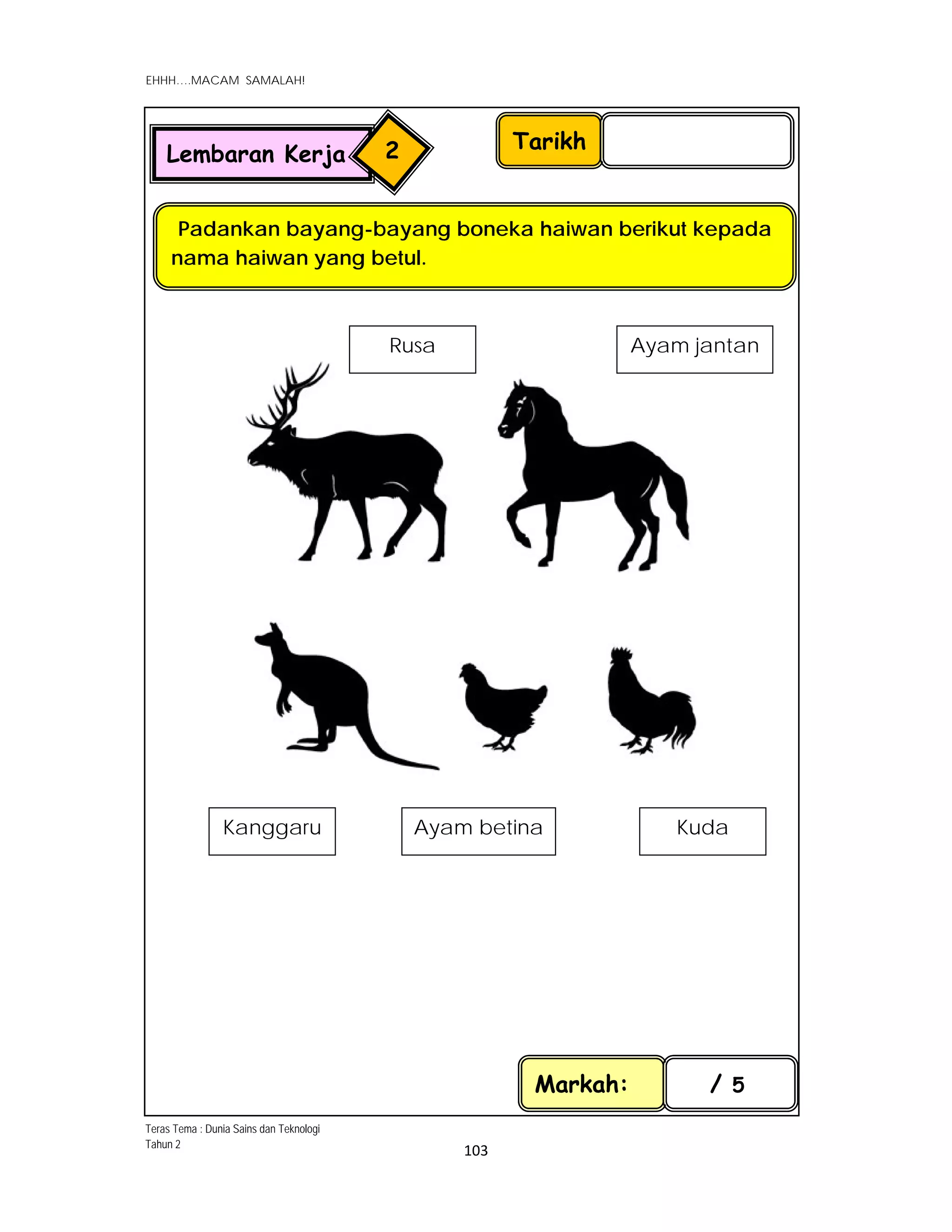 EHHH….MACAM SAMALAH!

Lembaran Kerja 2

Tarikh

Padankan bayang-bayang boneka haiwan berikut kepada nama haiwan yang betul.

Rusa

Ayam jantan

Kanggaru

Ayam betina

Kuda

Markah: / 5

Teras Tema : Dunia Sains dan Teknologi
Tahun 2

103